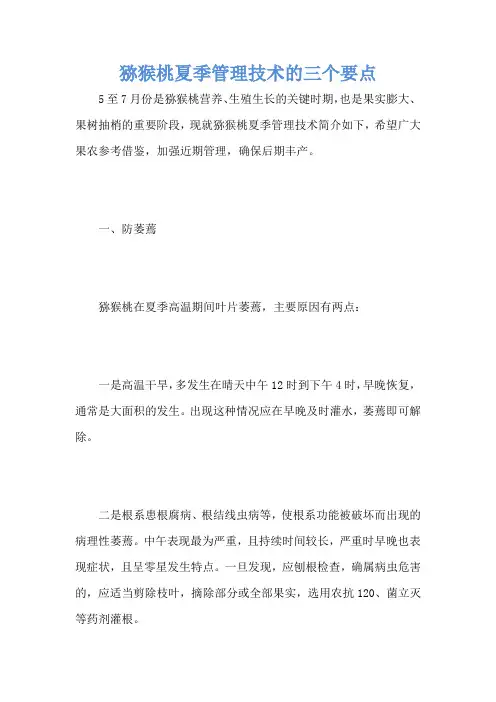 猕猴桃夏季管理技术的三个要点

5至7月份是猕猴桃营养、生殖生长的关键时期，也是果实膨大、果树抽梢的重要阶段，现就猕猴桃夏季管理技术简介如下，希望广大果农参考借鉴，加强近期管理，确保后期丰产。

一、防萎蔫

猕猴桃在夏季高温期间叶片萎蔫，主要原因有两点：

一是高温干旱，多发生在晴天中午12时到下午4时，早晚恢复，通常是大面积的发生。出现这种情况应在早晚及时灌水，萎蔫即可解除。

二是根系患根腐病、根结线虫病等，使根系功能被破坏而出现的病理性萎蔫。中午表现最为严重，且持续时间较长，严重时早晚也表现症状，且呈零星发生特点。一旦发现，应刨根检查，确属病虫危害的，应适当剪除枝叶，摘除部分或全部果实，选用农抗120、菌立灭等药剂灌根。